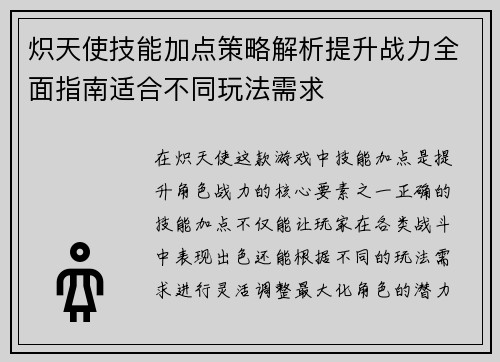 炽天使技能加点策略解析提升战力全面指南适合不同玩法需求

在炽天使这款游戏中技能加点是提升角色战力的核心要素之一正确的技能加点不仅能让玩家在各类战斗中表现出色还能根据不同的玩法需求进行灵活调整最大化角色的潜力